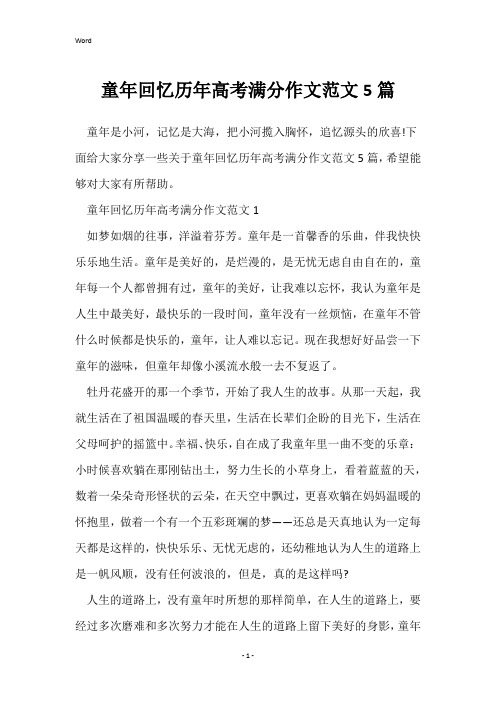 Word

童年回忆历年高考满分作文范文5篇

童年是小河，记忆是大海，把小河揽入胸怀，追忆源头的欣喜!下面给大家分享一些关于童年回忆历年高考满分作文范文5篇，希望能够对大家有所帮助。

童年回忆历年高考满分作文范文1

如梦如烟的往事，洋溢着芬芳。童年是一首馨香的乐曲，伴我快快乐乐地生活。童年是美好的，是烂漫的，是无忧无虑自由自在的，童年每一个人都曾拥有过，童年的美好，让我难以忘怀，我认为童年是人生中最美好，最快乐的一段时间，童年没有一丝烦恼，在童年不管什么时候都是快乐的，童年，让人难以忘记。现在我想好好品尝一下童年的滋味，但童年却像小溪流水般一去不复返了。

牡丹花盛开的那一个季节，开始了我人生的故事。从那一天起，我就生活在了祖国温暖的春天里，生活在长辈们企盼的目光下，生活在父母呵护的摇篮中。幸福、快乐，自在成了我童年里一曲不变的乐章：小时候喜欢躺在那刚钻出土，努力生长的小草身上，看着蓝蓝的天，数着一朵朵奇形怪状的云朵，在天空中飘过，更喜欢躺在妈妈温暖的怀抱里，做着一个有一个五彩斑斓的梦——还总是天真地认为一定每天都是这样的，快快乐乐、无忧无虑的，还幼稚地认为人生的道路上是一帆风顺，没有任何波浪的，但是，真的是这样吗?

人生的道路上，没有童年时所想的那样简单，在人生的道路上，要经过多次磨难和多次努力才能在人生的道路上留下美好的身影，童年

- 1 -